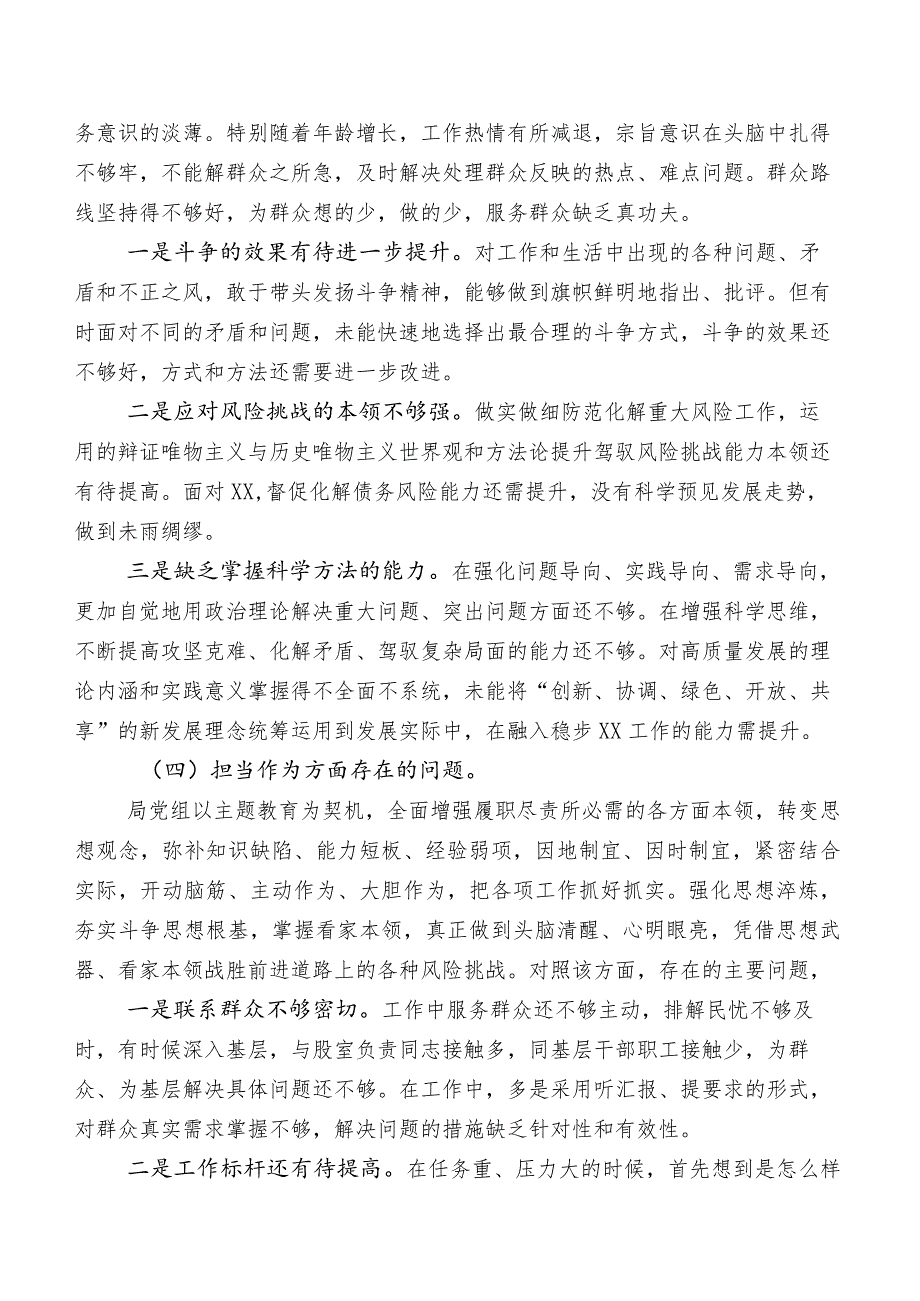 务意识的淡薄。特别随着年龄增长，工作热情有所减退，宗旨意识在头脑中扎得不够牢，不能解群众之所急，及时解决处理群众反映的热点、难点问题。群众路线坚持得不够好，为群众想的少，做的少，服务群众缺乏真功夫。

一是斗争的效果有待进一步提升。对工作和生活中出现的各种问题、矛盾和不正之风，敢于带头发扬斗争精神，能够做到旗帜鲜明地指出、批评。但有时面对不同的矛盾和问题，未能快速地选择出最合理的斗争方式，斗争的效果还不够好，方式和方法还需要进一步改进。

二是应对风险挑战的本领不够强。做实做细防范化解重大风险工作，运用的辩证唯物主义与历史唯物主义世界观和方法论提升驾驭风险挑战能力本领还有待提高。面对XX,督促化解债务风险能力还需提升，没有科学预见发展走势，做到未雨绸缪。

三是缺乏掌握科学方法的能力。在强化问题导向、实践导向、需求导向，更加自觉地用政治理论解决重大问题、突出问题方面还不够。在增强科学思维，不断提高攻坚克难、化解矛盾、驾驭复杂局面的能力还不够。对高质量发展的理论内涵和实践意义掌握得不全面不系统，未能将“创新、协调、绿色、开放、共享”的新发展理念统筹运用到发展实际中，在融入稳步XX工作的能力需提升。

（四）担当作为方面存在的问题。

局党组以主题教育为契机，全面增强履职尽责所必需的各方面本领，转变思想观念，弥补知识缺陷、能力短板、经验弱项，因地制宜、因时制宜，紧密结合实际，开动脑筋、主动作为、大胆作为，把各项工作抓好抓实。强化思想淬炼，夯实斗争思想根基，掌握看家本领，真正做到头脑清醒、心明眼亮，凭借思想武器、看家本领战胜前进道路上的各种风险挑战。对照该方面，存在的主要问题，

一是联系群众不够密切。工作中服务群众还不够主动，排解民忧不够及时，有时候深入基层，与股室负责同志接触多，同基层干部职工接触少，为群众、为基层解决具体问题还不够。在工作中，多是采用听汇报、提要求的形式，对群众真实需求掌握不够，解决问题的措施缺乏针对性和有效性。

二是工作标杆还有待提高。在任务重、压力大的时候，首先想到是怎么样